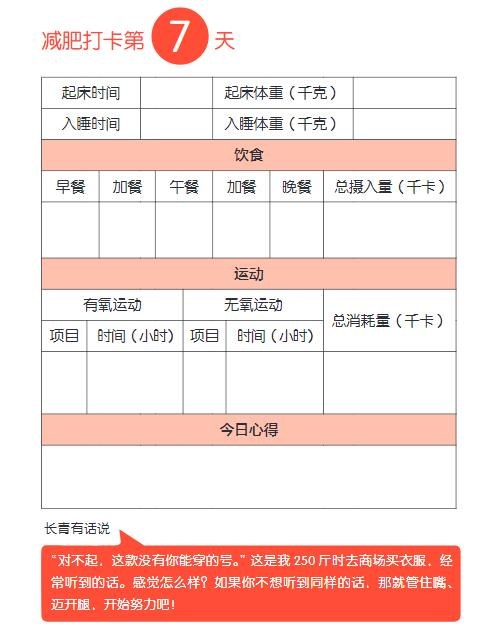 减肥打卡第 7 天

| 起床时间 | | 起床体重（千克） | |
|---|---|---|---|
| 入睡时间 | | 入睡体重（千克） | |

饮食

| 早餐 | 加餐 | 午餐 | 加餐 | 晚餐 | 总摄入量（千卡） |
|---|---|---|---|---|---|
| | | | | | |

运动

| 有氧运动 | | 无氧运动 | | 总消耗量（千卡） |
|---|---|---|---|---|
| 项目 | 时间（小时） | 项目 | 时间（小时） | |
| | | | | |

今日心得

长青有话说

“对不起，这款没有你能穿的号。”这是我 250 斤时去商场买衣服，经常听到的话。感觉怎么样？如果你不想听到同样的话，那就管住嘴、迈开腿，开始努力吧！